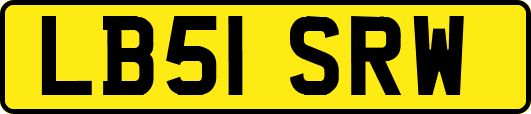 LB51 SRW